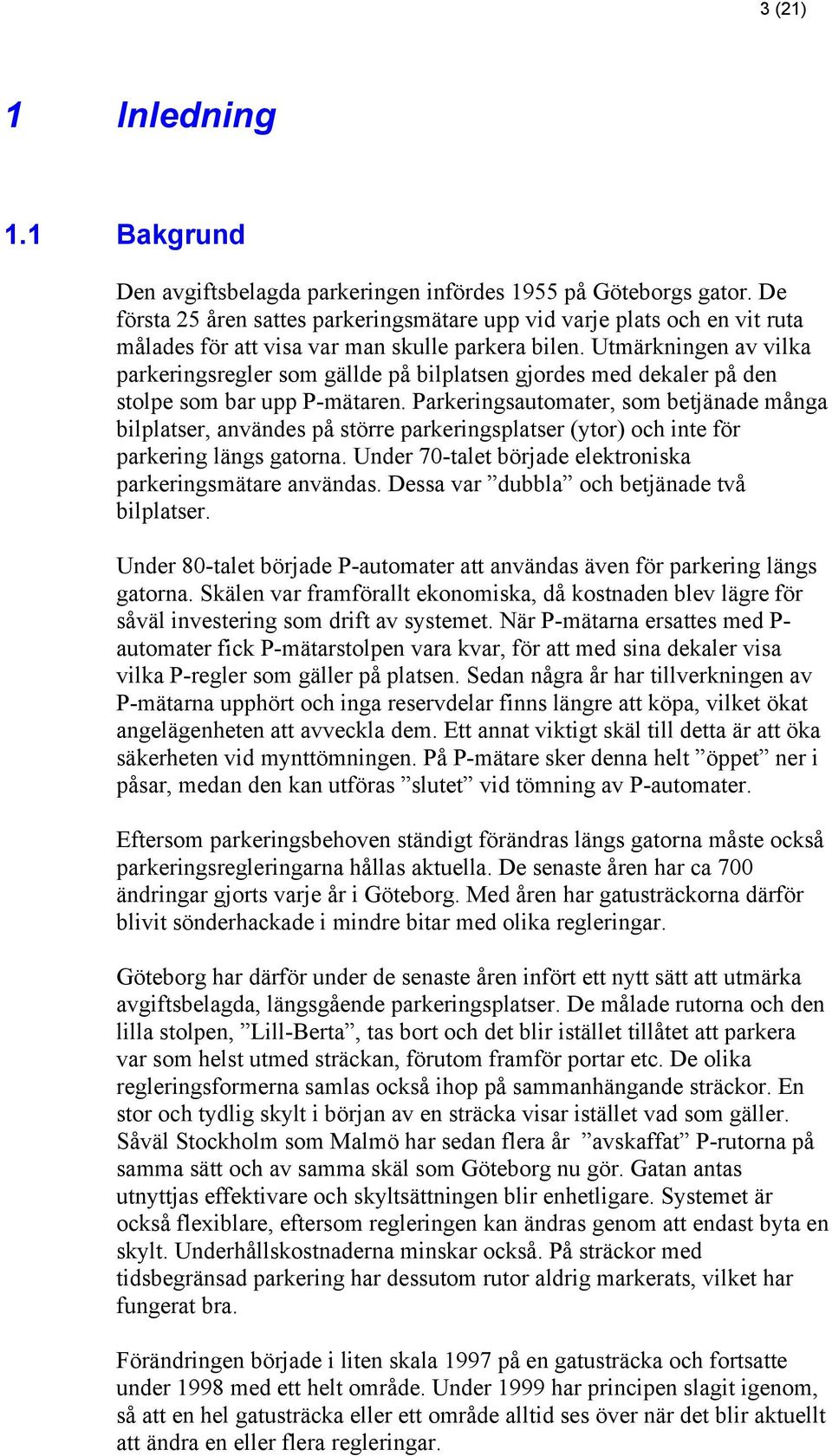 3 (21)

1 Inledning

1.1 Bakgrund

Den avgiftsbelagda parkeringen infördes 1955 på Göteborgs gator. De första 25 åren sattes parkeringsmätare upp vid varje plats och en vit ruta målades för att visa var man skulle parkera bilen. Utmärkningen av vilka parkeringsregler som gällde på bilplatsen gjordes med dekaler på den stolpe som bar upp P-mätaren. Parkeringsautomater, som betjänade många bilplatser, användes på större parkeringsplatser (ytor) och inte för parkering längs gatorna. Under 70-talet började elektroniska parkeringsmätare användas. Dessa var ”dubbla” och betjänade två bilplatser.

Under 80-talet började P-automater att användas även för parkering längs gatorna. Skälen var framförallt ekonomiska, då kostnaden blev lägre för såväl investering som drift av systemet. När P-mätarna ersattes med P-automater fick P-mätarstolpen vara kvar, för att med sina dekaler visa vilka P-regler som gäller på platsen. Sedan några år har tillverkningen av P-mätarna upphört och inga reservdelar finns längre att köpa, vilket ökat angelägenheten att avveckla dem. Ett annat viktigt skäl till detta är att öka säkerheten vid mynttömningen. På P-mätare sker denna helt ”öppet” ner i påsar, medan den kan utföras ”slutet” vid tömning av P-automater.

Eftersom parkeringsbehoven ständigt förändras längs gatorna måste också parkeringsregleringarna hållas aktuella. De senaste åren har ca 700 ändringar gjorts varje år i Göteborg. Med åren har gatusträckorna därför blivit sönderhackade i mindre bitar med olika regleringar.

Göteborg har därför under de senaste åren infört ett nytt sätt att utmärka avgiftsbelagda, längsgående parkeringsplatser. De målade rutorna och den lilla stolpen, ”Lill-Berta”, tas bort och det blir istället tillåtet att parkera var som helst utmed sträckan, förutom framför portar etc. De olika regleringsformerna samlas också ihop på sammanhängande sträckor. En stor och tydlig skylt i början av en sträcka visar istället vad som gäller. Såväl Stockholm som Malmö har sedan flera år ”avskaffat” P-rutorna på samma sätt och av samma skäl som Göteborg nu gör. Gatan antas utnyttjas effektivare och skyltsättningen blir enhetligare. Systemet är också flexiblare, eftersom regleringen kan ändras genom att endast byta en skylt. Underhållskostnaderna minskar också. På sträckor med tidsbegränsad parkering har dessutom rutor aldrig markerats, vilket har fungerat bra.

Förändringen började i liten skala 1997 på en gatusträcka och fortsatte under 1998 med ett helt område. Under 1999 har principen slagit igenom, så att en hel gatusträcka eller ett område alltid ses över när det blir aktuellt att ändra en eller flera regleringar.